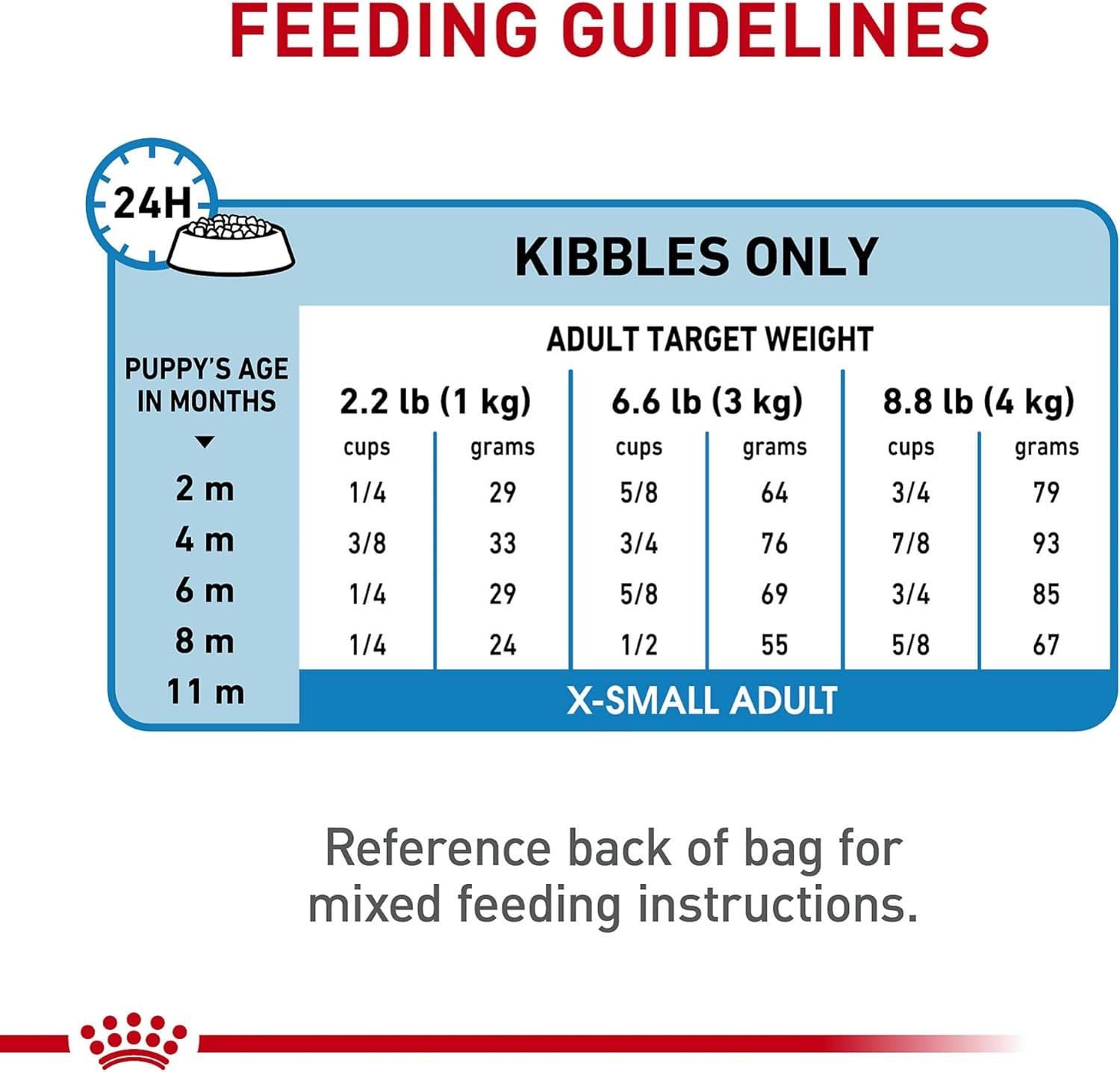 FEEDING GUIDELINES

24H

KIBBLES ONLY

ADULT TARGET WEIGHT

| PUPPY'S AGE IN MONTHS | 2.2 lb (1 kg) cups | 2.2 lb (1 kg) grams | 6.6 lb (3 kg) cups | 6.6 lb (3 kg) grams | 8.8 lb (4 kg) cups | 8.8 lb (4 kg) grams |
|---|---|---|---|---|---|---|
| 2 m | 1/4 | 29 | 5/8 | 64 | 3/4 | 79 |
| 4 m | 3/8 | 33 | 3/4 | 76 | 7/8 | 93 |
| 6 m | 1/4 | 29 | 5/8 | 69 | 3/4 | 85 |
| 8 m | 1/4 | 24 | 1/2 | 55 | 5/8 | 67 |
| 11 m | X-SMALL ADULT | | | | | |

Reference back of bag for mixed feeding instructions.